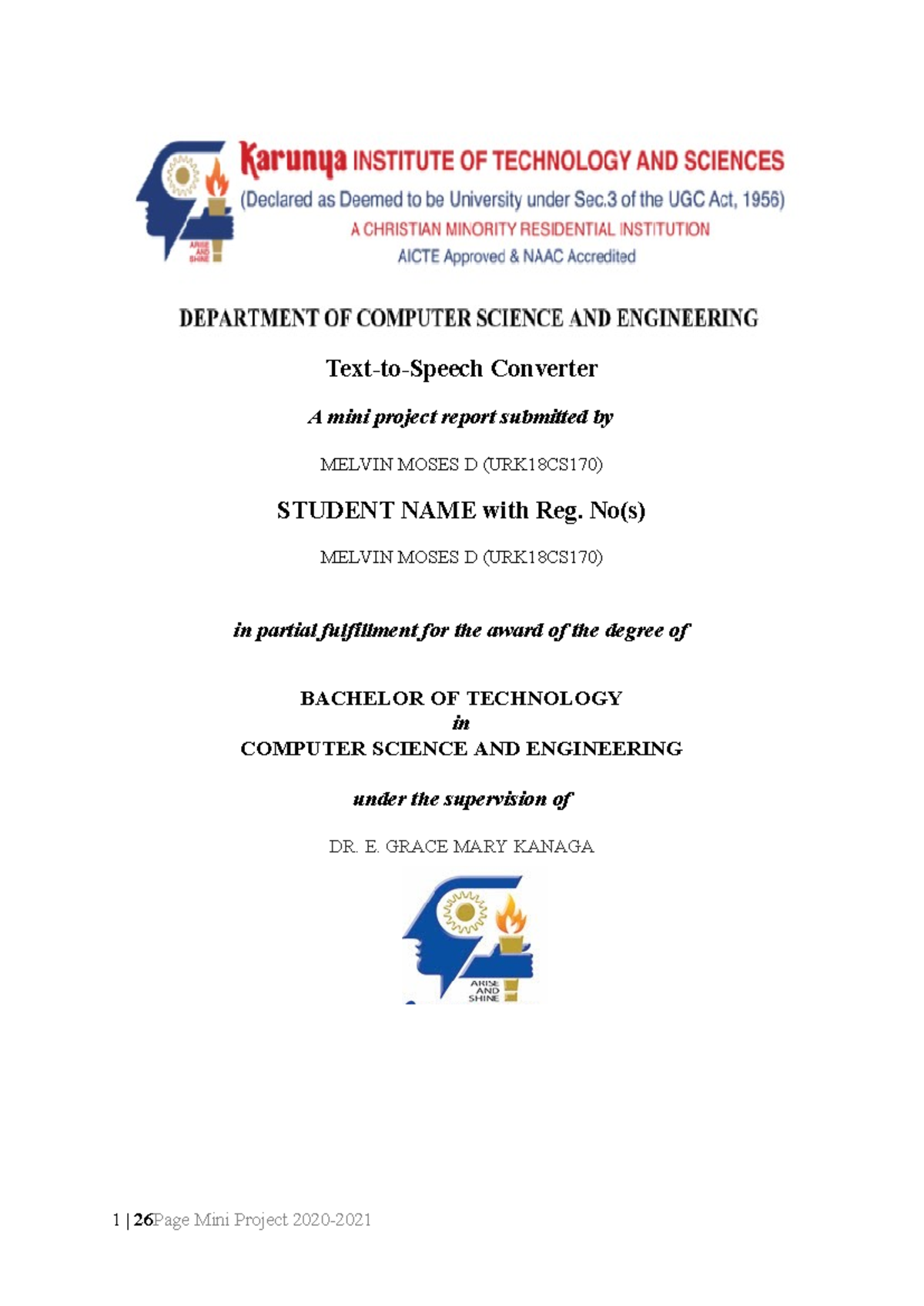 ARISE AND SHINE

Karunya INSTITUTE OF TECHNOLOGY AND SCIENCES
(Declared as Deemed to be University under Sec.3 of the UGC Act, 1956)
A CHRISTIAN MINORITY RESIDENTIAL INSTITUTION
AICTE Approved & NAAC Accredited

DEPARTMENT OF COMPUTER SCIENCE AND ENGINEERING

Text-to-Speech Converter

A mini project report submitted by

MELVIN MOSES D (URK18CS170)

STUDENT NAME with Reg. No(s)

MELVIN MOSES D (URK18CS170)

in partial fulfillment for the award of the degree of

BACHELOR OF TECHNOLOGY
in
COMPUTER SCIENCE AND ENGINEERING

under the supervision of

DR. E. GRACE MARY KANAGA

ARISE AND SHINE

1 | 26Page Mini Project 2020-2021